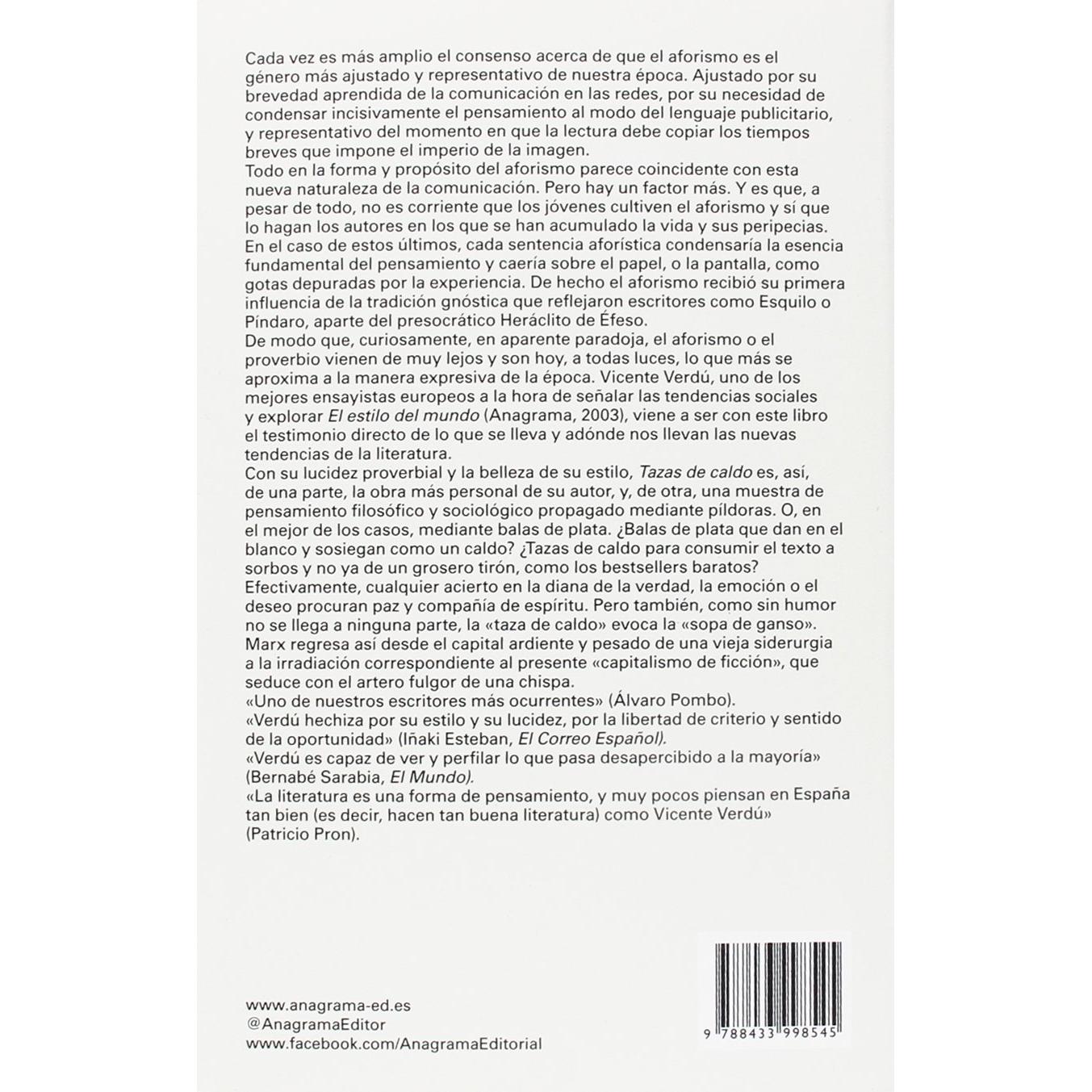 Cada vez es más amplio el consenso acerca de que el aforismo es el género más ajustado y representativo de nuestra época. Ajustado por su brevedad aprendida de la comunicación en las redes, por su necesidad de condensar incisivamente el pensamiento al modo del lenguaje publicitario, y representativo del momento en que la lectura debe copiar los tiempos breves que impone el imperio de la imagen.

Todo en la forma y propósito del aforismo parece coincidente con esta nueva naturaleza de la comunicación. Pero hay un factor más. Y es que, a pesar de todo, no es corriente que los jóvenes cultiven el aforismo y sí que lo hagan los autores en los que se han acumulado la vida y sus peripecias. En el caso de estos últimos, cada sentencia aforística condensaría la esencia fundamental del pensamiento y caería sobre el papel, o la pantalla, como gotas depuradas por la experiencia. De hecho el aforismo recibió su primera influencia de la tradición gnóstica que reflejaron escritores como Esquilo o Píndaro, aparte del presocrático Heráclito de Éfeso.

De modo que, curiosamente, en aparente paradoja, el aforismo o el proverbio vienen de muy lejos y son hoy, a todas luces, lo que más se aproxima a la manera expresiva de la época. Vicente Verdú, uno de los mejores ensayistas europeos a la hora de señalar las tendencias sociales y explorar El estilo del mundo (Anagrama, 2003), viene a ser con este libro el testimonio directo de lo que se lleva y adónde nos llevan las nuevas tendencias de la literatura.

Con su lucidez proverbial y la belleza de su estilo, Tazas de caldo es, así, de una parte, la obra más personal de su autor, y, de otra, una muestra de pensamiento filosófico y sociológico propagado mediante píldoras. O, en el mejor de los casos, mediante balas de plata. ¿Balas de plata que dan en el blanco y sosiegan como un caldo? ¿Tazas de caldo para consumir el texto a sorbos y no ya de un grosero tirón, como los bestsellers baratos? Efectivamente, cualquier acierto en la diana de la verdad, la emoción o el deseo procuran paz y compañía de espíritu. Pero también, como sin humor no se llega a ninguna parte, la «taza de caldo» evoca la «sopa de ganso». Marx regresa así desde el capital ardiente y pesado de una vieja siderurgia a la irradiación correspondiente al presente «capitalismo de ficción», que seduce con el artero fulgor de una chispa.

«Uno de nuestros escritores más ocurrentes» (Álvaro Pombo).

«Verdú hechiza por su estilo y su lucidez, por la libertad de criterio y sentido de la oportunidad» (Iñaki Esteban, El Correo Español).

«Verdú es capaz de ver y perfilar lo que pasa desapercibido a la mayoría» (Bernabé Sarabia, El Mundo).

«La literatura es una forma de pensamiento, y muy pocos piensan en España tan bien (es decir, hacen tan buena literatura) como Vicente Verdú» (Patricio Pron).

www.anagrama-ed.es
@AnagramaEditor
www.facebook.com/AnagramaEditorial

9 788433 998545